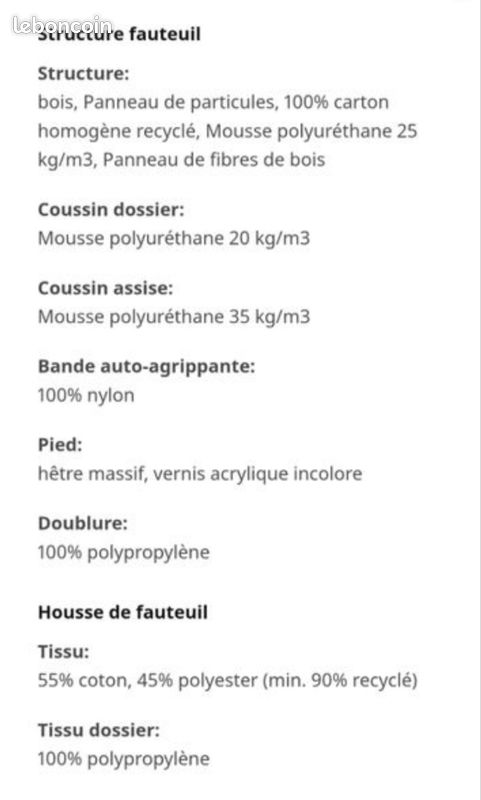 leboncoin
Structure fauteuil

Structure:
bois, Panneau de particules, 100% carton homogène recyclé, Mousse polyuréthane 25 kg/m3, Panneau de fibres de bois

Coussin dossier:
Mousse polyuréthane 20 kg/m3

Coussin assise:
Mousse polyuréthane 35 kg/m3

Bande auto-agrippante:
100% nylon

Pied:
hêtre massif, vernis acrylique incolore

Doublure:
100% polypropylène

Housse de fauteuil

Tissu:
55% coton, 45% polyester (min. 90% recyclé)

Tissu dossier:
100% polypropylène